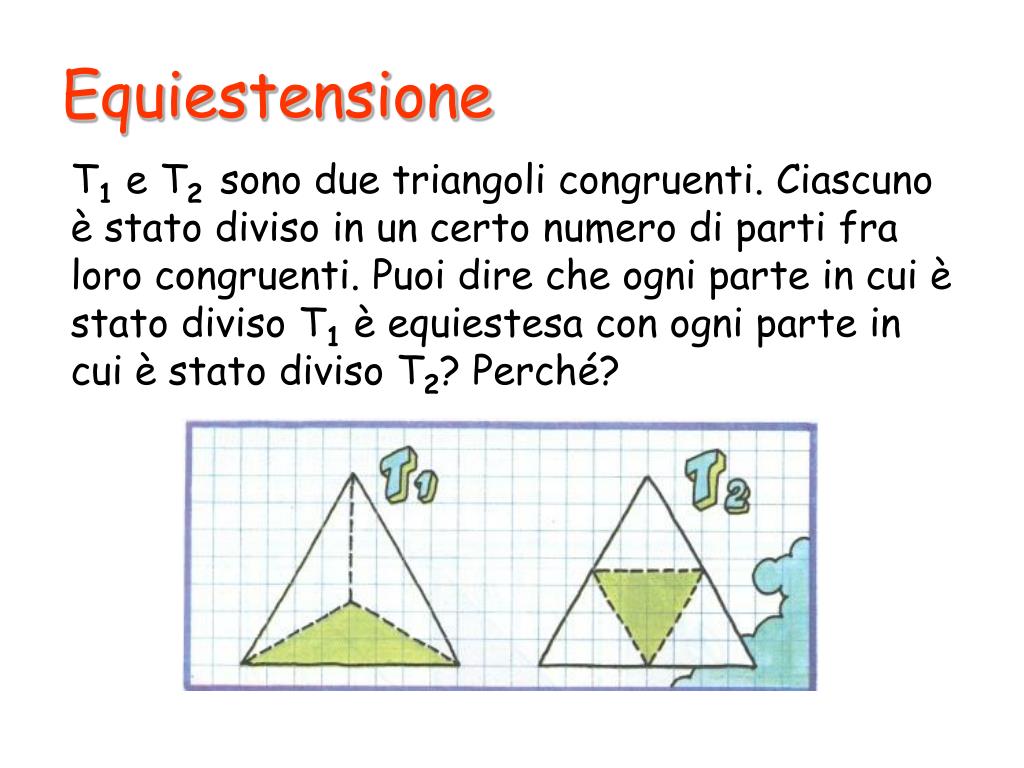 Equiestensione

$T_1$ e $T_2$ sono due triangoli congruenti. Ciascuno è stato diviso in un certo numero di parti fra loro congruenti. Puoi dire che ogni parte in cui è stato diviso $T_1$ è equiestesa con ogni parte in cui è stato diviso $T_2$? Perché?

$T_1$

$T_2$